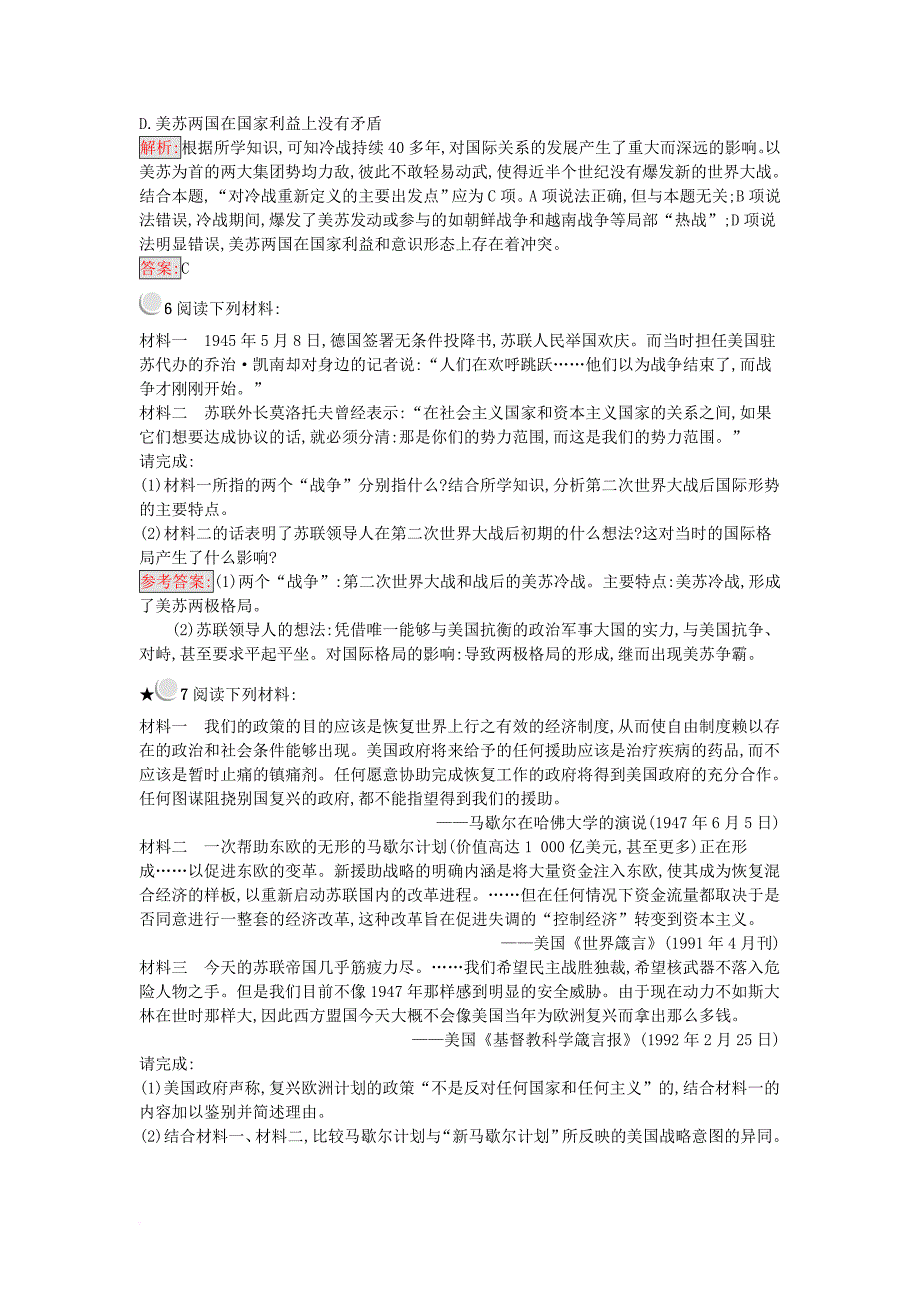 D.美苏两国在国家利益上没有矛盾

解析:根据所学知识,可知冷战持续40多年,对国际关系的发展产生了重大而深远的影响。以美苏为首的两大集团势均力敌,彼此不敢轻易动武,使得近半个世纪没有爆发新的世界大战。结合本题,“对冷战重新定义的主要出发点”应为C项。A项说法正确,但与本题无关;B项说法错误,冷战期间,爆发了美苏发动或参与的如朝鲜战争和越南战争等局部“热战”;D项说法明显错误,美苏两国在国家利益和意识形态上存在着冲突。

答案:C

6 阅读下列材料:

材料一　1945年5月8日,德国签署无条件投降书,苏联人民举国欢庆。而当时担任美国驻苏代办的乔治·凯南却对身边的记者说:“人们在欢呼跳跃……他们以为战争结束了,而战争才刚刚开始。”

材料二　苏联外长莫洛托夫曾经表示:“在社会主义国家和资本主义国家的关系之间,如果它们想要达成协议的话,就必须分清:那是你们的势力范围,而这是我们的势力范围。”

请完成:

(1)材料一所指的两个“战争”分别指什么?结合所学知识,分析第二次世界大战后国际形势的主要特点。

(2)材料二的话表明了苏联领导人在第二次世界大战后初期的什么想法?这对当时的国际格局产生了什么影响?

参考答案:(1)两个“战争”:第二次世界大战和战后的美苏冷战。主要特点:美苏冷战,形成了美苏两极格局。

(2)苏联领导人的想法:凭借唯一能够与美国抗衡的政治军事大国的实力,与美国抗争、对峙,甚至要求平起平坐。对国际格局的影响:导致两极格局的形成,继而出现美苏争霸。

★7 阅读下列材料:

材料一　我们的政策的目的应该是恢复世界上行之有效的经济制度,从而使自由制度赖以存在的政治和社会条件能够出现。美国政府将来给予的任何援助应该是治疗疾病的药品,而不应该是暂时止痛的镇痛剂。任何愿意协助完成恢复工作的政府将得到美国政府的充分合作。任何图谋阻挠别国复兴的政府,都不能指望得到我们的援助。

——马歇尔在哈佛大学的演说(1947年6月5日)

材料二　一次帮助东欧的无形的马歇尔计划(价值高达1 000亿美元,甚至更多)正在形成……以促进东欧的变革。新援助战略的明确内涵是将大量资金注入东欧,使其成为恢复混合经济的样板,以重新启动苏联国内的改革进程。……但在任何情况下资金流量都取决于是否同意进行一整套的经济改革,这种改革旨在促进失调的“控制经济”转变到资本主义。

——美国《世界箴言》(1991年4月刊)

材料三　今天的苏联帝国几乎筋疲力尽。……我们希望民主战胜独裁,希望核武器不落入危险人物之手。但是我们目前不像1947年那样感到明显的安全威胁。由于现在动力不如斯大林在世时那样大,因此西方盟国今天大概不会像美国当年为欧洲复兴而拿出那么多钱。

——美国《基督教科学箴言报》(1992年2月25日)

请完成:

(1)美国政府声称,复兴欧洲计划的政策“不是反对任何国家和任何主义”的,结合材料一的内容加以鉴别并简述理由。

(2)结合材料一、材料二,比较马歇尔计划与“新马歇尔计划”所反映的美国战略意图的异同。